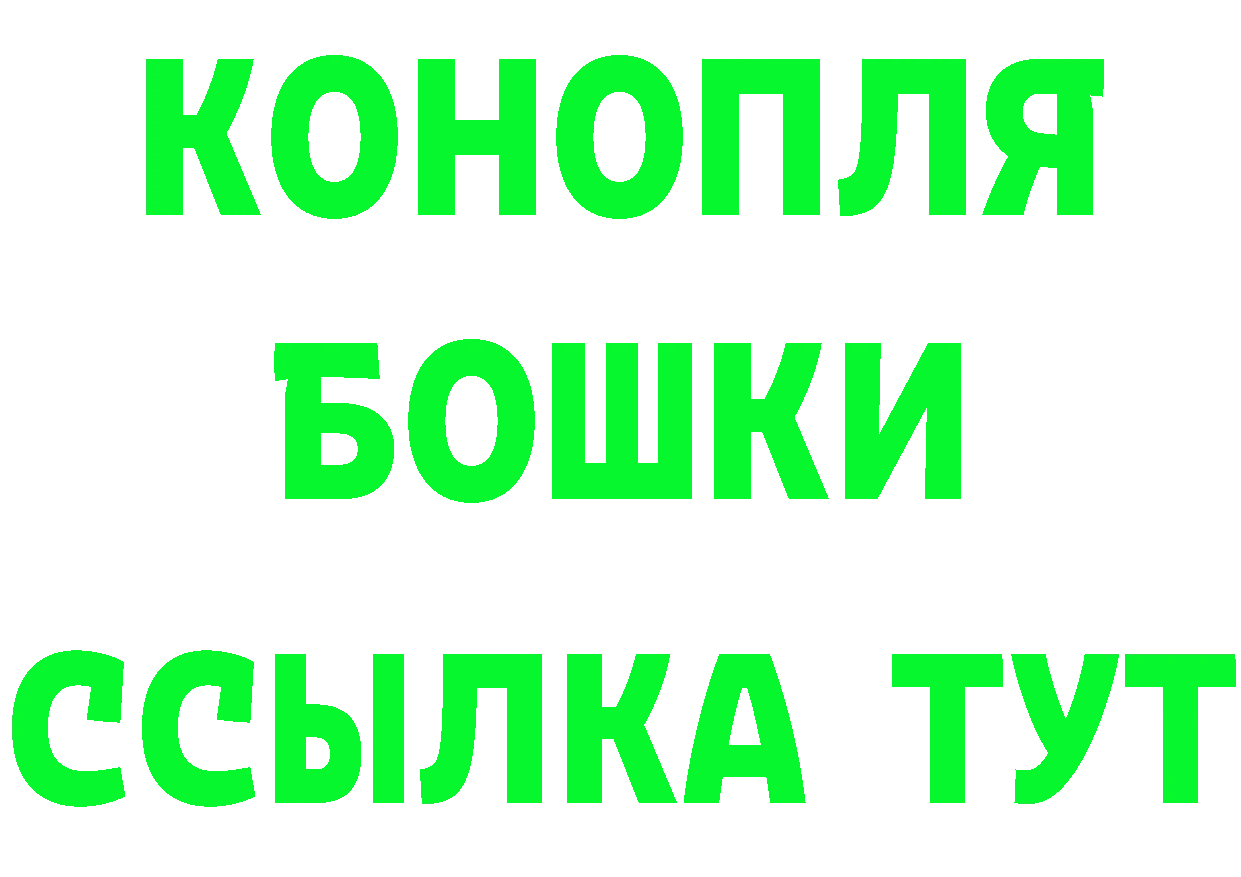 КОНОПЛЯ
БОШКИ
ССЫЛКА ТУТ